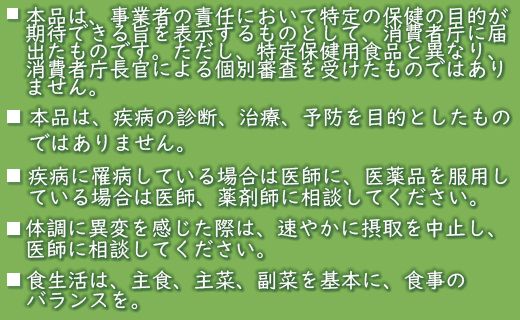 ■ 本品は、事業者の責任において特定の保健の目的が期待できる旨を表示するものとして、消費者庁に届出たものです。ただし、特定保健用食品と異なり、消費者庁長官による個別審査を受けたものではありません。

■ 本品は、疾病の診断、治療、予防を目的としたものではありません。

■ 疾病に罹病している場合は医師に、医薬品を服用している場合は医師、薬剤師に相談してください。

■ 体調に異変を感じた際は、速やかに摂取を中止し、医師に相談してください。

■ 食生活は、主食、主菜、副菜を基本に、食事のバランスを。